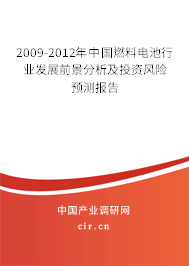 2009-2012年中国燃料电池行业发展前景分析及投资风险预测报告

中国产业调研网

cir.cn